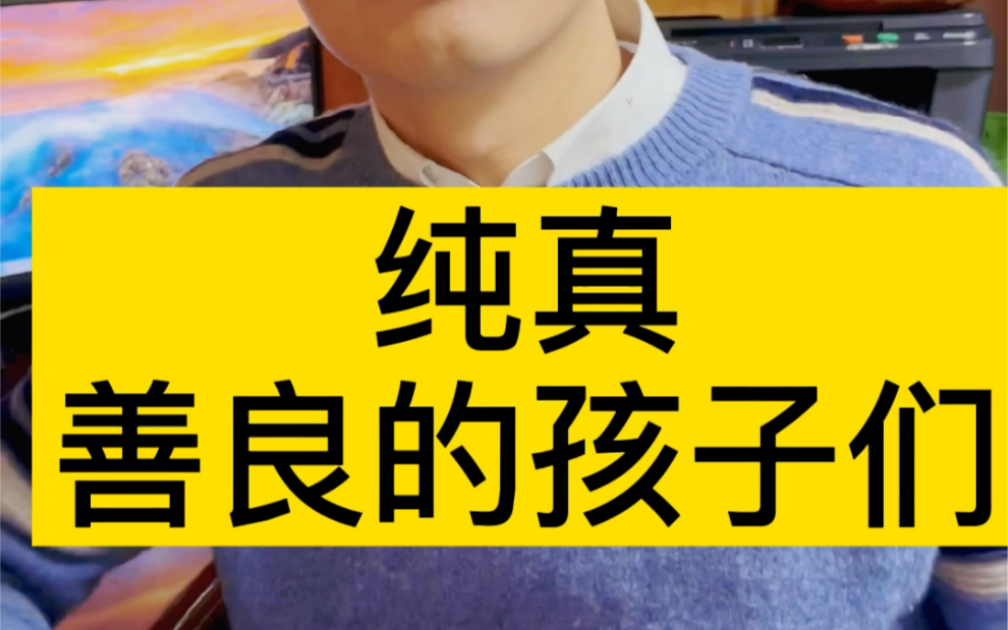 纯真
善良的孩子们